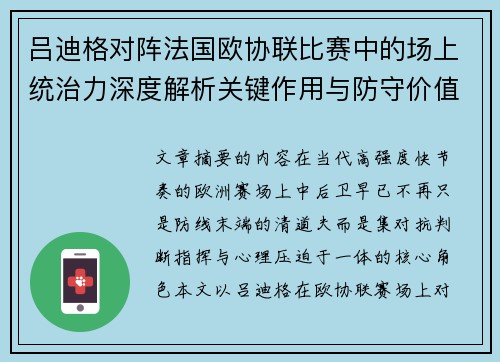 吕迪格对阵法国欧协联比赛中的场上统治力深度解析关键作用与防守价值

文章摘要的内容在当代高强度快节奏的欧洲赛场上中后卫早已不再只是防线末端的清道夫而是集对抗判断指挥与心理压迫于一体的核心角色本文以吕迪格在欧协联赛场上对